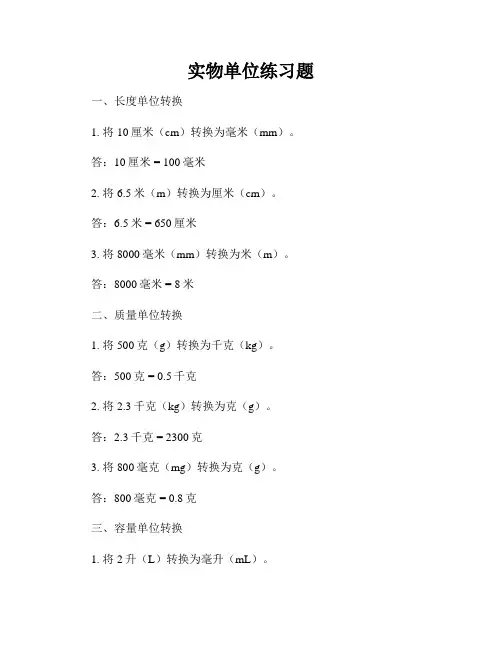 实物单位练习题

一、长度单位转换

1. 将 10 厘米（cm）转换为毫米（mm）。

答：10 厘米 = 100 毫米

2. 将 6.5 米（m）转换为厘米（cm）。

答：6.5 米 = 650 厘米

3. 将 8000 毫米（mm）转换为米（m）。

答：8000 毫米 = 8 米

二、质量单位转换

1. 将 500 克（g）转换为千克（kg）。

答：500 克 = 0.5 千克

2. 将 2.3 千克（kg）转换为克（g）。

答：2.3 千克 = 2300 克

3. 将 800 毫克（mg）转换为克（g）。

答：800 毫克 = 0.8 克

三、容量单位转换

1. 将 2 升（L）转换为毫升（mL）。